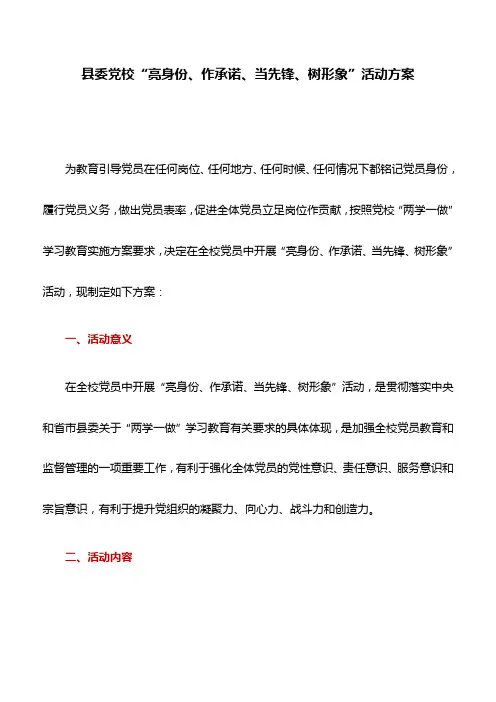 县委党校“亮身份、作承诺、当先锋、树形象”活动方案

为教育引导党员在任何岗位、任何地方、任何时候、任何情况下都铭记党员身份，履行党员义务，做出党员表率，促进全体党员立足岗位作贡献，按照党校“两学一做”学习教育实施方案要求，决定在全校党员中开展“亮身份、作承诺、当先锋、树形象”活动，现制定如下方案：

一、活动意义

在全校党员中开展“亮身份、作承诺、当先锋、树形象”活动，是贯彻落实中央和省市县委关于“两学一做”学习教育有关要求的具体体现，是加强全校党员教育和监督管理的一项重要工作，有利于强化全体党员的党性意识、责任意识、服务意识和宗旨意识，有利于提升党组织的凝聚力、向心力、战斗力和创造力。

二、活动内容